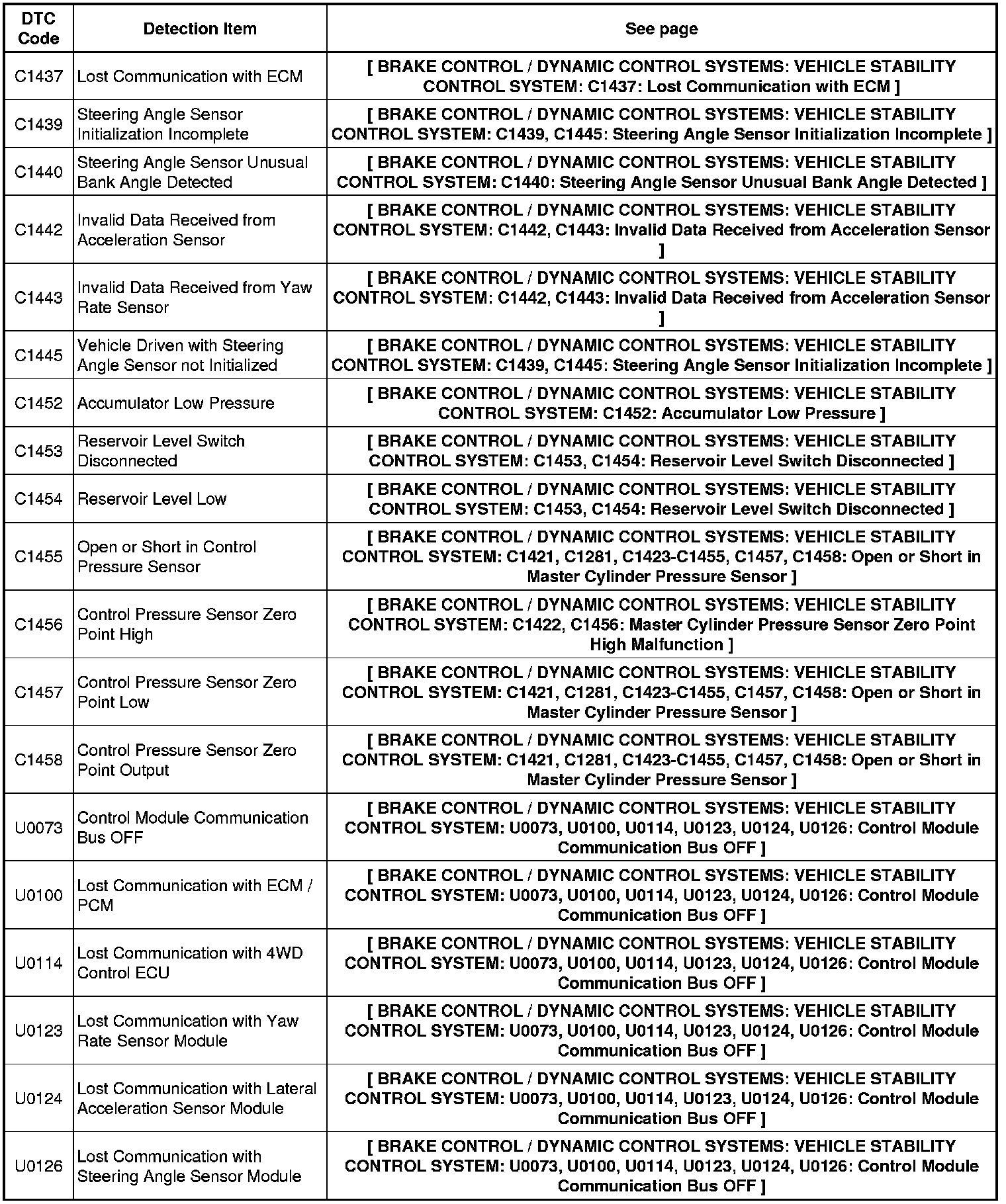 | DTC Code | Detection Item | See page |
|---|---|---|
| C1437 | Lost Communication with ECM | [ BRAKE CONTROL / DYNAMIC CONTROL SYSTEMS: VEHICLE STABILITY CONTROL SYSTEM: C1437: Lost Communication with ECM ] |
| C1439 | Steering Angle Sensor Initialization Incomplete | [ BRAKE CONTROL / DYNAMIC CONTROL SYSTEMS: VEHICLE STABILITY CONTROL SYSTEM: C1439, C1445: Steering Angle Sensor Initialization Incomplete ] |
| C1440 | Steering Angle Sensor Unusual Bank Angle Detected | [ BRAKE CONTROL / DYNAMIC CONTROL SYSTEMS: VEHICLE STABILITY CONTROL SYSTEM: C1440: Steering Angle Sensor Unusual Bank Angle Detected ] |
| C1442 | Invalid Data Received from Acceleration Sensor | [ BRAKE CONTROL / DYNAMIC CONTROL SYSTEMS: VEHICLE STABILITY CONTROL SYSTEM: C1442, C1443: Invalid Data Received from Acceleration Sensor ] |
| C1443 | Invalid Data Received from Yaw Rate Sensor | [ BRAKE CONTROL / DYNAMIC CONTROL SYSTEMS: VEHICLE STABILITY CONTROL SYSTEM: C1442, C1443: Invalid Data Received from Acceleration Sensor ] |
| C1445 | Vehicle Driven with Steering Angle Sensor not Initialized | [ BRAKE CONTROL / DYNAMIC CONTROL SYSTEMS: VEHICLE STABILITY CONTROL SYSTEM: C1439, C1445: Steering Angle Sensor Initialization Incomplete ] |
| C1452 | Accumulator Low Pressure | [ BRAKE CONTROL / DYNAMIC CONTROL SYSTEMS: VEHICLE STABILITY CONTROL SYSTEM: C1452: Accumulator Low Pressure ] |
| C1453 | Reservoir Level Switch Disconnected | [ BRAKE CONTROL / DYNAMIC CONTROL SYSTEMS: VEHICLE STABILITY CONTROL SYSTEM: C1453, C1454: Reservoir Level Switch Disconnected ] |
| C1454 | Reservoir Level Low | [ BRAKE CONTROL / DYNAMIC CONTROL SYSTEMS: VEHICLE STABILITY CONTROL SYSTEM: C1453, C1454: Reservoir Level Switch Disconnected ] |
| C1455 | Open or Short in Control Pressure Sensor | [ BRAKE CONTROL / DYNAMIC CONTROL SYSTEMS: VEHICLE STABILITY CONTROL SYSTEM: C1421, C1281, C1423-C1455, C1457, C1458: Open or Short in Master Cylinder Pressure Sensor ] |
| C1456 | Control Pressure Sensor Zero Point High | [ BRAKE CONTROL / DYNAMIC CONTROL SYSTEMS: VEHICLE STABILITY CONTROL SYSTEM: C1422, C1456: Master Cylinder Pressure Sensor Zero Point High Malfunction ] |
| C1457 | Control Pressure Sensor Zero Point Low | [ BRAKE CONTROL / DYNAMIC CONTROL SYSTEMS: VEHICLE STABILITY CONTROL SYSTEM: C1421, C1281, C1423-C1455, C1457, C1458: Open or Short in Master Cylinder Pressure Sensor ] |
| C1458 | Control Pressure Sensor Zero Point Output | [ BRAKE CONTROL / DYNAMIC CONTROL SYSTEMS: VEHICLE STABILITY CONTROL SYSTEM: C1421, C1281, C1423-C1455, C1457, C1458: Open or Short in Master Cylinder Pressure Sensor ] |
| U0073 | Control Module Communication Bus OFF | [ BRAKE CONTROL / DYNAMIC CONTROL SYSTEMS: VEHICLE STABILITY CONTROL SYSTEM: U0073, U0100, U0114, U0123, U0124, U0126: Control Module Communication Bus OFF ] |
| U0100 | Lost Communication with ECM / PCM | [ BRAKE CONTROL / DYNAMIC CONTROL SYSTEMS: VEHICLE STABILITY CONTROL SYSTEM: U0073, U0100, U0114, U0123, U0124, U0126: Control Module Communication Bus OFF ] |
| U0114 | Lost Communication with 4WD Control ECU | [ BRAKE CONTROL / DYNAMIC CONTROL SYSTEMS: VEHICLE STABILITY CONTROL SYSTEM: U0073, U0100, U0114, U0123, U0124, U0126: Control Module Communication Bus OFF ] |
| U0123 | Lost Communication with Yaw Rate Sensor Module | [ BRAKE CONTROL / DYNAMIC CONTROL SYSTEMS: VEHICLE STABILITY CONTROL SYSTEM: U0073, U0100, U0114, U0123, U0124, U0126: Control Module Communication Bus OFF ] |
| U0124 | Lost Communication with Lateral Acceleration Sensor Module | [ BRAKE CONTROL / DYNAMIC CONTROL SYSTEMS: VEHICLE STABILITY CONTROL SYSTEM: U0073, U0100, U0114, U0123, U0124, U0126: Control Module Communication Bus OFF ] |
| U0126 | Lost Communication with Steering Angle Sensor Module | [ BRAKE CONTROL / DYNAMIC CONTROL SYSTEMS: VEHICLE STABILITY CONTROL SYSTEM: U0073, U0100, U0114, U0123, U0124, U0126: Control Module Communication Bus OFF ] |